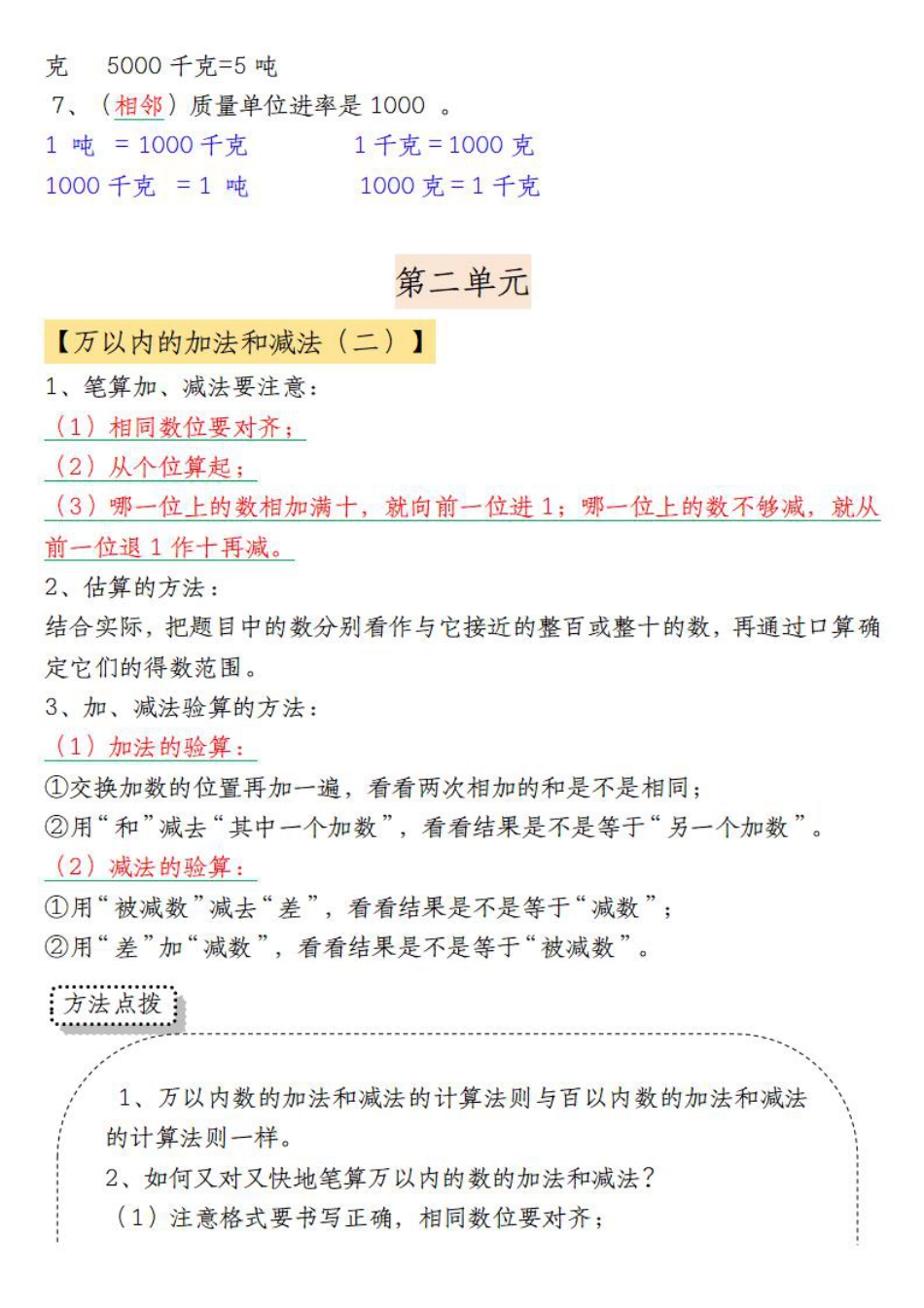 克　5000 千克=5 吨

7、（相邻）质量单位进率是 1000 。

1 吨 = 1000 千克　　1 千克 = 1000 克

1000 千克 = 1 吨　　1000 克 = 1 千克

第二单元

【万以内的加法和减法（二）】

1、笔算加、减法要注意：

（1）相同数位要对齐；

（2）从个位算起；

（3）哪一位上的数相加满十，就向前一位进 1；哪一位上的数不够减，就从前一位退 1 作十再减。

2、估算的方法：

结合实际，把题目中的数分别看作与它接近的整百或整十的数，再通过口算确定它们的得数范围。

3、加、减法验算的方法：

（1）加法的验算：

①交换加数的位置再加一遍，看看两次相加的和是不是相同；

②用“和”减去“其中一个加数”，看看结果是不是等于“另一个加数”。

（2）减法的验算：

①用“被减数”减去“差”，看看结果是不是等于“减数”；

②用“差”加“减数”，看看结果是不是等于“被减数”。

方法点拨

1、万以内数的加法和减法的计算法则与百以内数的加法和减法的计算法则一样。

2、如何又对又快地笔算万以内的数的加法和减法？

（1）注意格式要书写正确，相同数位要对齐；